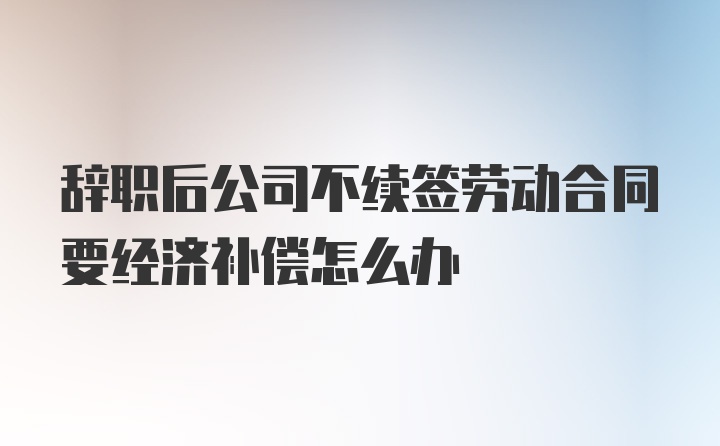 辞职后公司不续签劳动合同要经济补偿怎么办